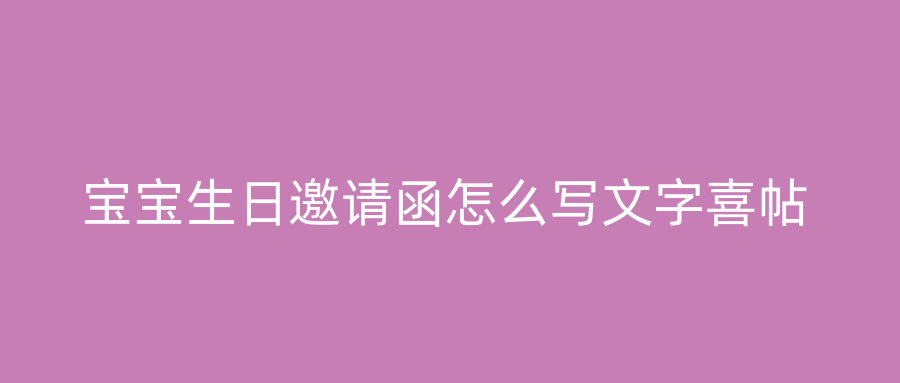 宝宝生日邀请函怎么写文字喜帖